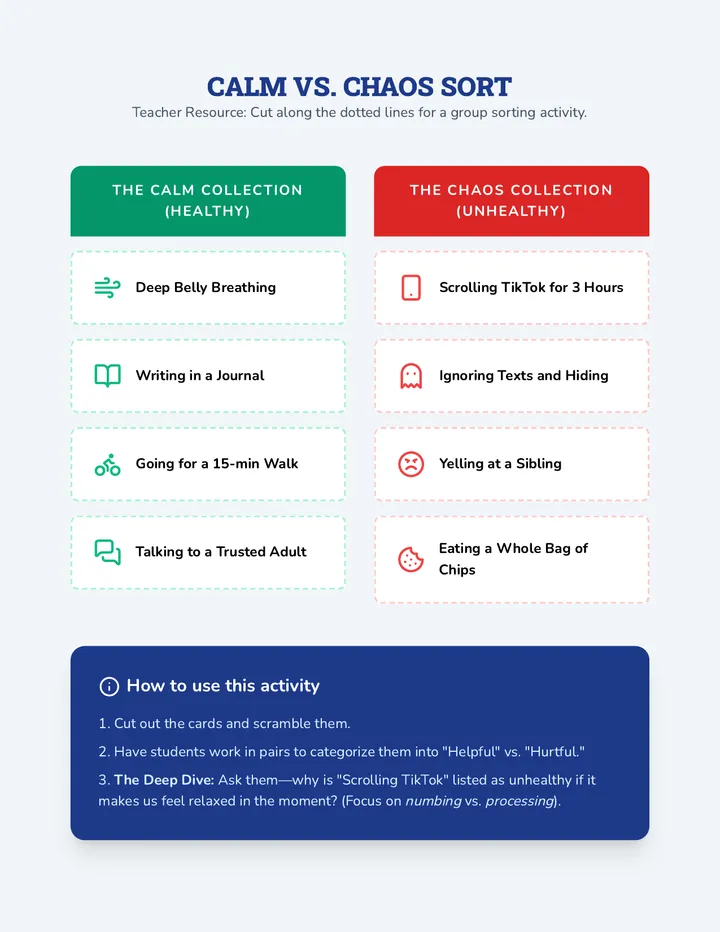 CALM VS. CHAOS SORT

Teacher Resource: Cut along the dotted lines for a group sorting activity.

THE CALM COLLECTION (HEALTHY)

Deep Belly Breathing

Writing in a Journal

Going for a 15-min Walk

Talking to a Trusted Adult

THE CHAOS COLLECTION (UNHEALTHY)

Scrolling TikTok for 3 Hours

Ignoring Texts and Hiding

Yelling at a Sibling

Eating a Whole Bag of Chips

How to use this activity

1. Cut out the cards and scramble them.

2. Have students work in pairs to categorize them into "Helpful" vs. "Hurtful."

3. The Deep Dive: Ask them—why is "Scrolling TikTok" listed as unhealthy if it makes us feel relaxed in the moment? (Focus on numbing vs. processing).